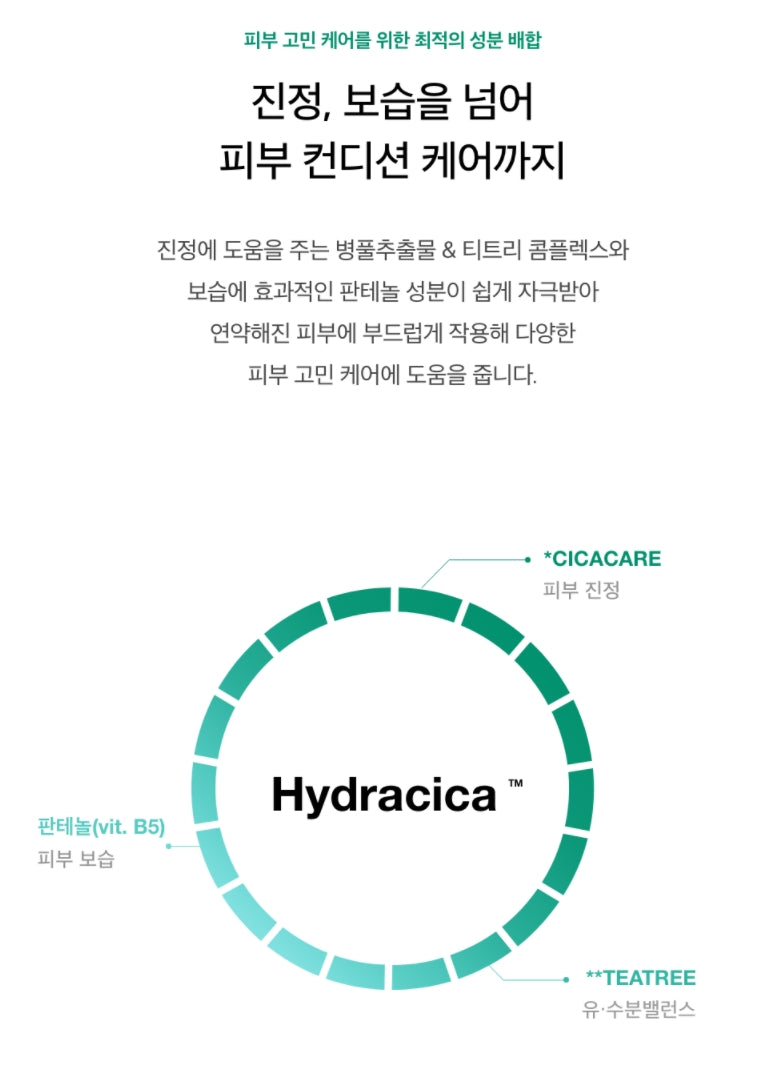 피부 고민 케어를 위한 최적의 성분 배합

진정, 보습을 넘어
피부 컨디션 케어까지

진정에 도움을 주는 병풀추출물 & 티트리 콤플렉스와
보습에 효과적인 판테놀 성분이 쉽게 자극받아
연약해진 피부에 부드럽게 작용해 다양한
피부 고민 케어에 도움을 줍니다.

*CICACARE
피부 진정

Hydracica ™

판테놀(vit. B5)
피부 보습

**TEATREE
유·수분밸런스